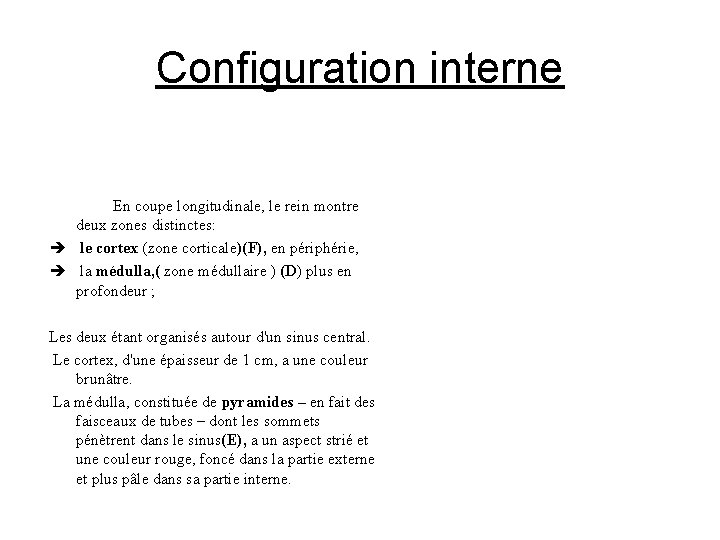 Configuration interne

En coupe longitudinale, le rein montre deux zones distinctes:

➔ le cortex (zone corticale)(F), en périphérie,

➔ la médulla,( zone médullaire ) (D) plus en profondeur ;

Les deux étant organisés autour d'un sinus central.

Le cortex, d'une épaisseur de 1 cm, a une couleur brunâtre.

La médulla, constituée de pyramides – en fait des faisceaux de tubes – dont les sommets pénètrent dans le sinus(E), a un aspect strié et une couleur rouge, foncé dans la partie externe et plus pâle dans sa partie interne.